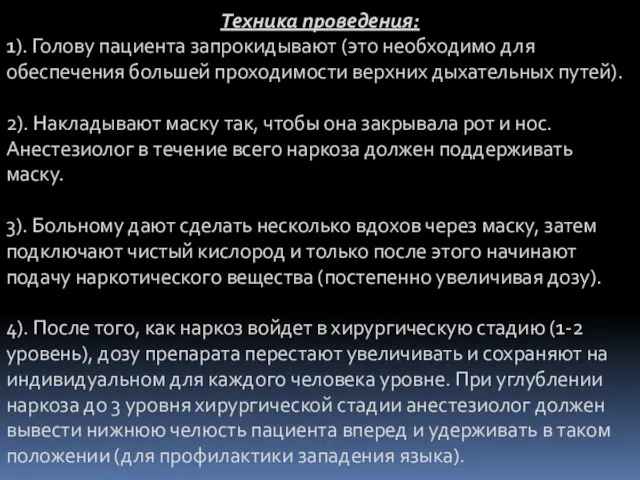 Техника проведения:

1). Голову пациента запрокидывают (это необходимо для обеспечения большей проходимости верхних дыхательных путей).

2). Накладывают маску так, чтобы она закрывала рот и нос. Анестезиолог в течение всего наркоза должен поддерживать маску.

3). Больному дают сделать несколько вдохов через маску, затем подключают чистый кислород и только после этого начинают подачу наркотического вещества (постепенно увеличивая дозу).

4). После того, как наркоз войдет в хирургическую стадию (1-2 уровень), дозу препарата перестают увеличивать и сохраняют на индивидуальном для каждого человека уровне. При углублении наркоза до 3 уровня хирургической стадии анестезиолог должен вывести нижнюю челюсть пациента вперед и удерживать в таком положении (для профилактики западения языка).